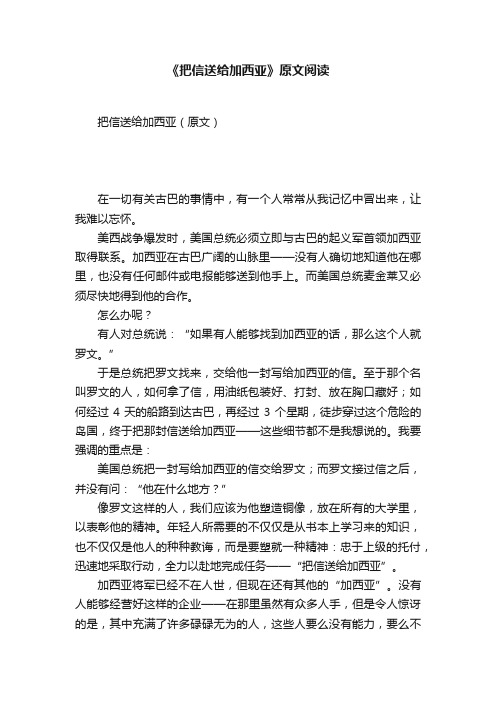 《把信送给加西亚》原文阅读

把信送给加西亚（原文）

在一切有关古巴的事情中，有一个人常常从我记忆中冒出来，让我难以忘怀。

美西战争爆发时，美国总统必须立即与古巴的起义军首领加西亚取得联系。加西亚在古巴广阔的山脉里——没有人确切地知道他在哪里，也没有任何邮件或电报能够送到他手上。而美国总统麦金莱又必须尽快地得到他的合作。

怎么办呢？

有人对总统说：“如果有人能够找到加西亚的话，那么这个人就罗文。”

于是总统把罗文找来，交给他一封写给加西亚的信。至于那个名叫罗文的人，如何拿了信，用油纸包装好、打封、放在胸口藏好；如何经过 4 天的船路到达古巴，再经过 3 个星期，徒步穿过这个危险的岛国，终于把那封信送给加西亚——这些细节都不是我想说的。我要强调的重点是：

美国总统把一封写给加西亚的信交给罗文；而罗文接过信之后，并没有问：“他在什么地方？”

像罗文这样的人，我们应该为他塑造铜像，放在所有的大学里，以表彰他的精神。年轻人所需要的不仅仅是从书本上学习来的知识，也不仅仅是他人的种种教诲，而是要塑就一种精神：忠于上级的托付，迅速地采取行动，全力以赴地完成任务——“把信送给加西亚”。

加西亚将军已经不在人世，但现在还有其他的“加西亚”。没有人能够经营好这样的企业——在那里虽然有众多人手，但是令人惊讶的是，其中充满了许多碌碌无为的人，这些人要么没有能力，要么不